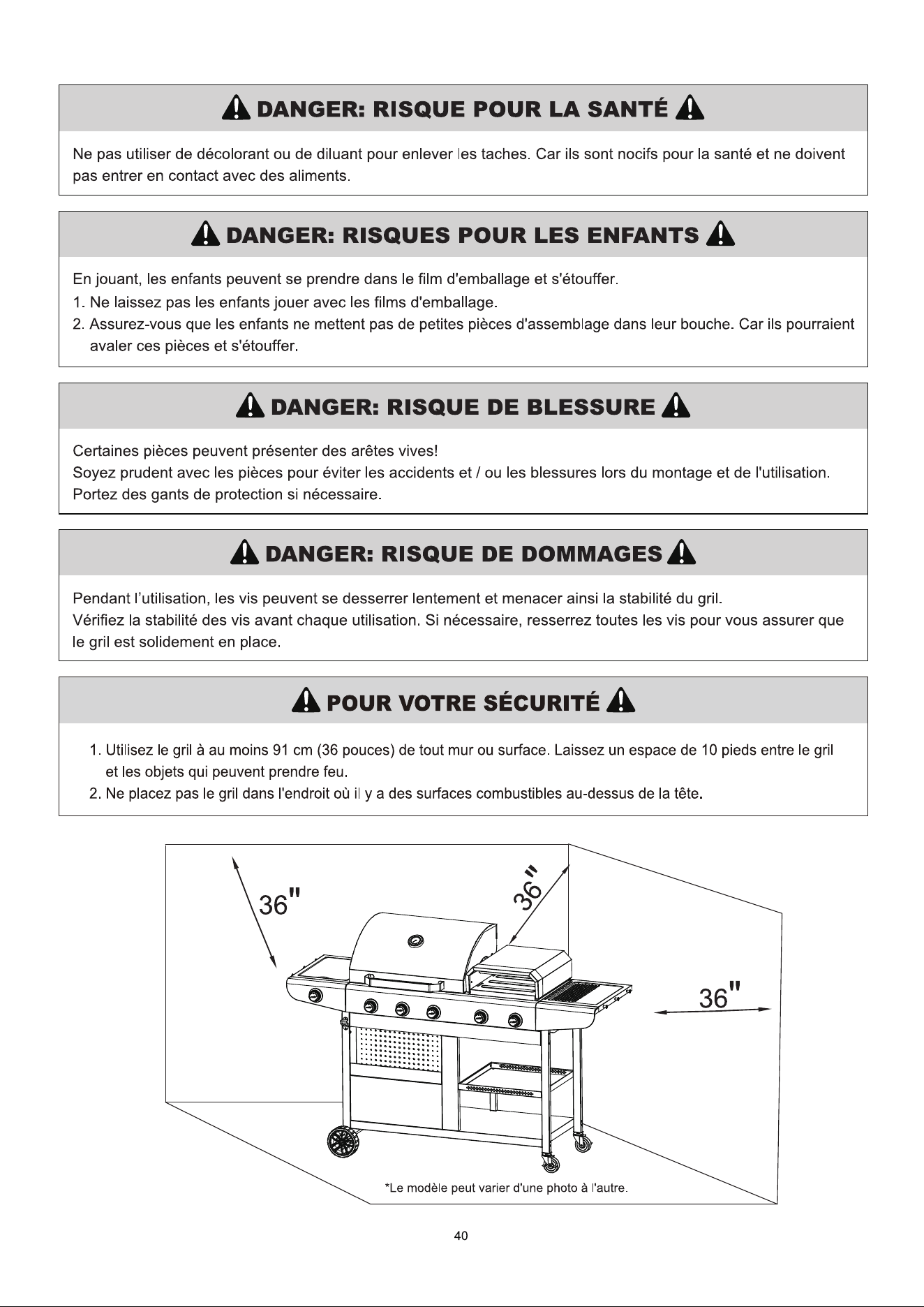 DANGER: RISQUE POUR LA SANTÉ

Ne pas utiliser de décolorant ou de diluant pour enlever les taches. Car ils sont nocifs pour la santé et ne doivent pas entrer en contact avec des aliments.

DANGER: RISQUES POUR LES ENFANTS

En jouant, les enfants peuvent se prendre dans le film d'emballage et s'étouffer.
1. Ne laissez pas les enfants jouer avec les films d'emballage.
2. Assurez-vous que les enfants ne mettent pas de petites pièces d'assemblage dans leur bouche. Car ils pourraient avaler ces pièces et s'étouffer.

DANGER: RISQUE DE BLESSURE

Certaines pièces peuvent présenter des arêtes vives!
Soyez prudent avec les pièces pour éviter les accidents et / ou les blessures lors du montage et de l'utilisation.
Portez des gants de protection si nécessaire.

DANGER: RISQUE DE DOMMAGES

Pendant l'utilisation, les vis peuvent se desserrer lentement et menacer ainsi la stabilité du gril.
Vérifiez la stabilité des vis avant chaque utilisation. Si nécessaire, resserrez toutes les vis pour vous assurer que le gril est solidement en place.

POUR VOTRE SÉCURITÉ

1. Utilisez le gril à au moins 91 cm (36 pouces) de tout mur ou surface. Laissez un espace de 10 pieds entre le gril et les objets qui peuvent prendre feu.
2. Ne placez pas le gril dans l'endroit où il y a des surfaces combustibles au-dessus de la tête.

36"
36"
36"

*Le modèle peut varier d'une photo à l'autre.

40